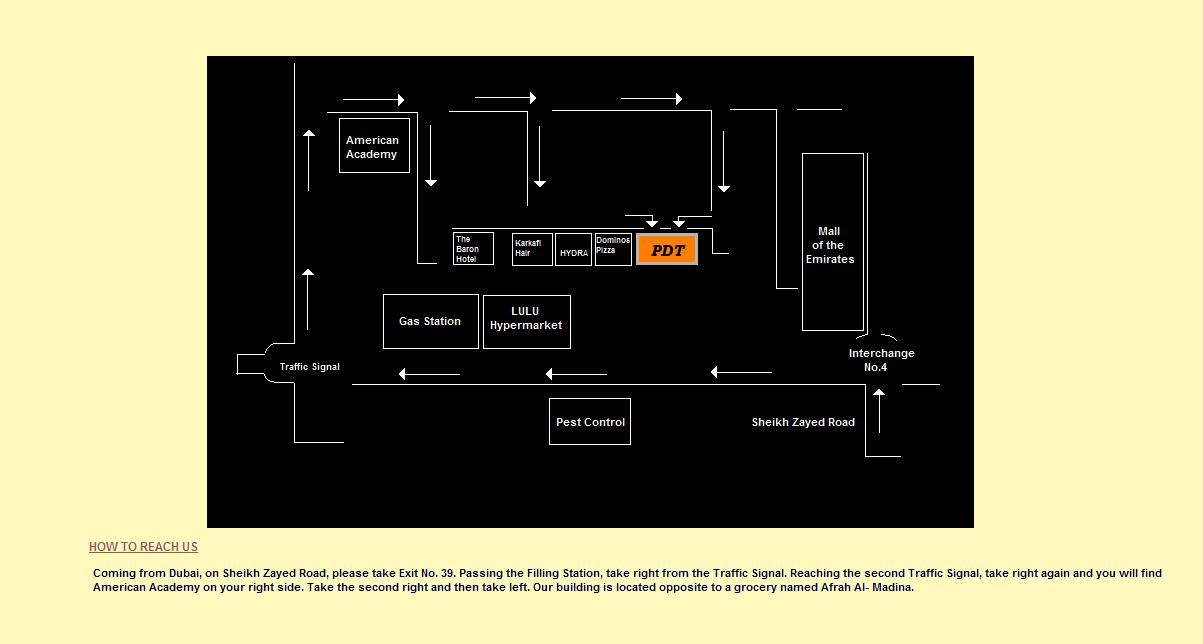 American Academy

The Baron Hotel

Karkafi Hair

HYDRA

Dominos Pizza

PDT

Mall of the Emirates

Gas Station

LULU Hypermarket

Traffic Signal

Interchange No.4

Pest Control

Sheikh Zayed Road

HOW TO REACH US

Coming from Dubai, on Sheikh Zayed Road, please take Exit No. 39. Passing the Filling Station, take right from the Traffic Signal. Reaching the second Traffic Signal, take right again and you will find American Academy on your right side. Take the second right and then take left. Our building is located opposite to a grocery named Afrah Al- Madina.